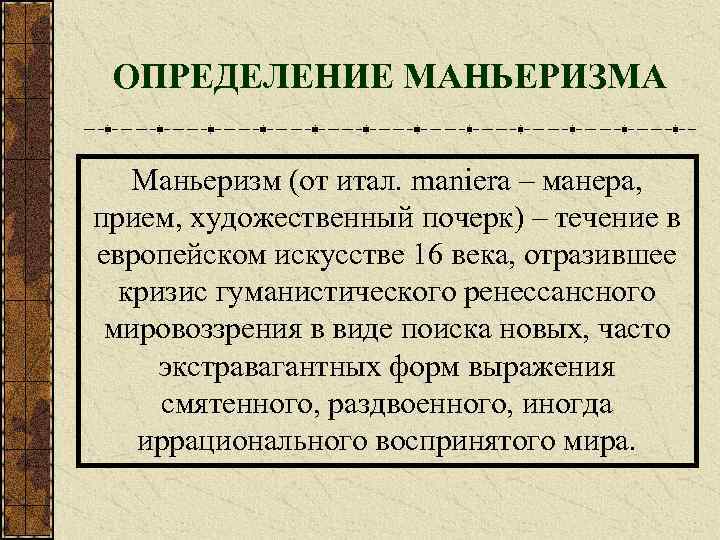 ОПРЕДЕЛЕНИЕ МАНЬЕРИЗМА

Маньеризм (от итал. maniera – манера, прием, художественный почерк) – течение в европейском искусстве 16 века, отразившее кризис гуманистического ренессансного мировоззрения в виде поиска новых, часто экстравагантных форм выражения смятенного, раздвоенного, иногда иррационального воспринятого мира.